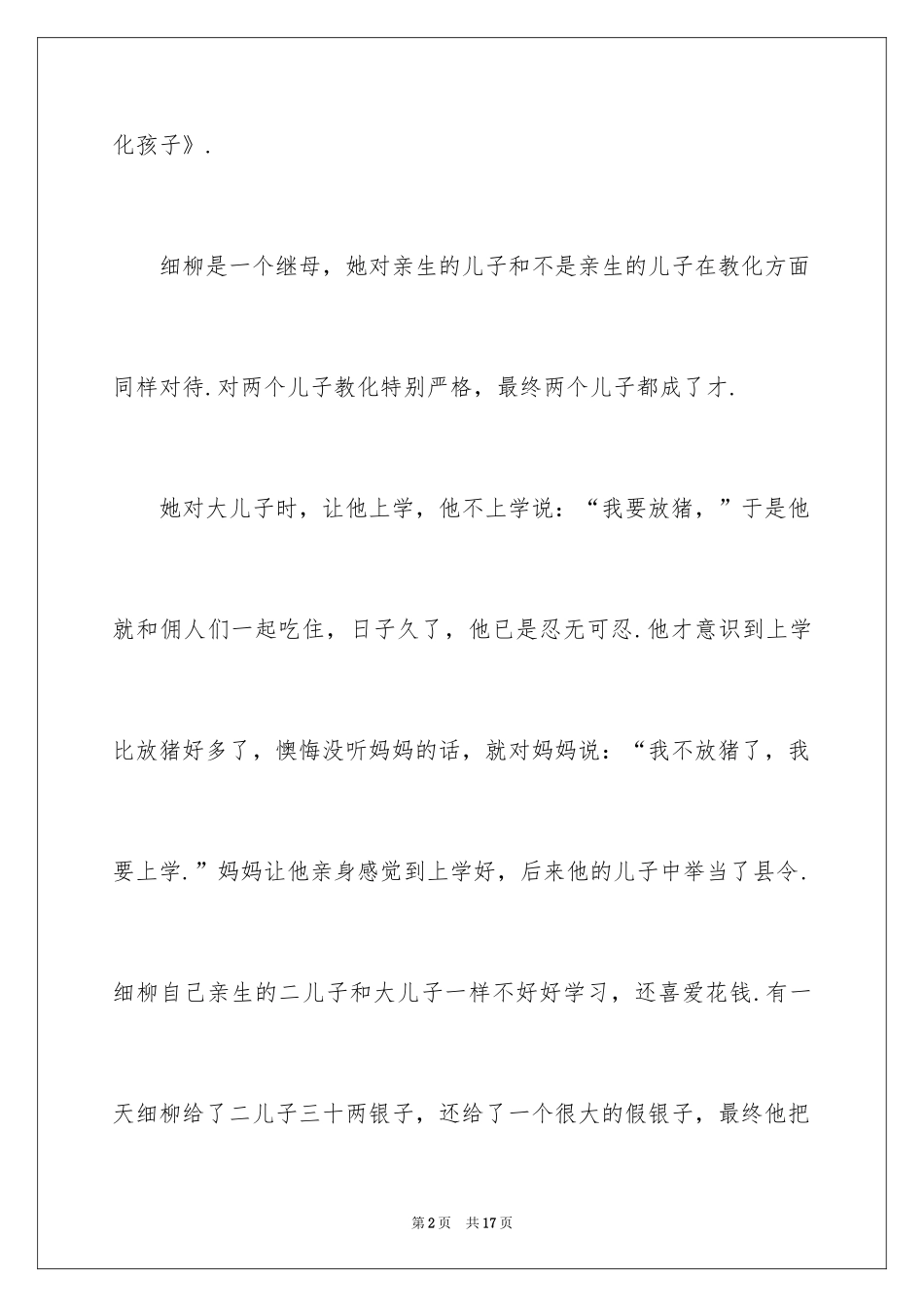 化孩子》.

细柳是一个继母，她对亲生的儿子和不是亲生的儿子在教化方面同样对待.对两个儿子教化特别严格，最终两个儿子都成了才.

她对大儿子时，让他上学，他不上学说：“我要放猪，”于是他就和佣人们一起吃住，日子久了，他已是忍无可忍.他才意识到上学比放猪好多了，懊悔没听妈妈的话，就对妈妈说：“我不放猪了，我要上学.”妈妈让他亲身感觉到上学好，后来他的儿子中举当了县令.细柳自己亲生的二儿子和大儿子一样不好好学习，还喜爱花钱.有一天细柳给了二儿子三十两银子，还给了一个很大的假银子，最终他把

第2页 共17页